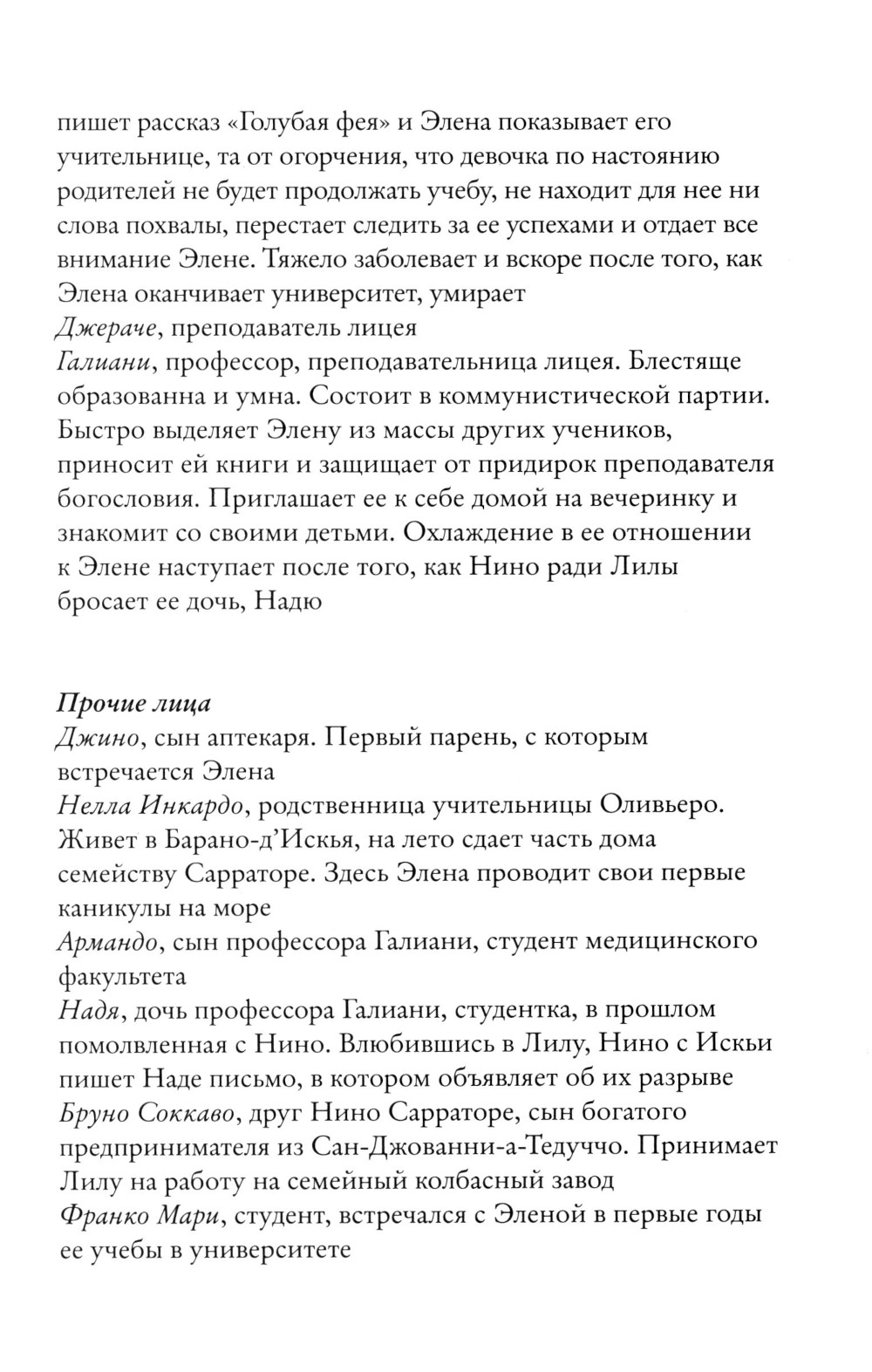 пишет рассказ «Голубая фея» и Элена показывает его учительнице, та от огорчения, что девочка по настоянию родителей не будет продолжать учебу, не находит для нее ни слова похвалы, перестает следить за ее успехами и отдает все внимание Элене. Тяжело заболевает и вскоре после того, как Элена оканчивает университет, умирает
Джераче, преподаватель лицея
Галиани, профессор, преподавательница лицея. Блестяще образованна и умна. Состоит в коммунистической партии. Быстро выделяет Элену из массы других учеников, приносит ей книги и защищает от придирок преподавателя богословия. Приглашает ее к себе домой на вечеринку и знакомит со своими детьми. Охлаждение в ее отношении к Элене наступает после того, как Нино ради Лилы бросает ее дочь, Надю

Прочие лица
Джино, сын аптекаря. Первый парень, с которым встречается Элена
Нелла Инкардо, родственница учительницы Оливьеро. Живет в Барано-д'Искья, на лето сдает часть дома семейству Сарраторе. Здесь Элена проводит свои первые каникулы на море
Армандо, сын профессора Галиани, студент медицинского факультета
Надя, дочь профессора Галиани, студентка, в прошлом помолвленная с Нино. Влюбившись в Лилу, Нино с Искьи пишет Наде письмо, в котором объявляет об их разрыве
Бруно Соккаво, друг Нино Сарраторе, сын богатого предпринимателя из Сан-Джованни-а-Тедуччо. Принимает Лилу на работу на семейный колбасный завод
Франко Мари, студент, встречался с Эленой в первые годы ее учебы в университете